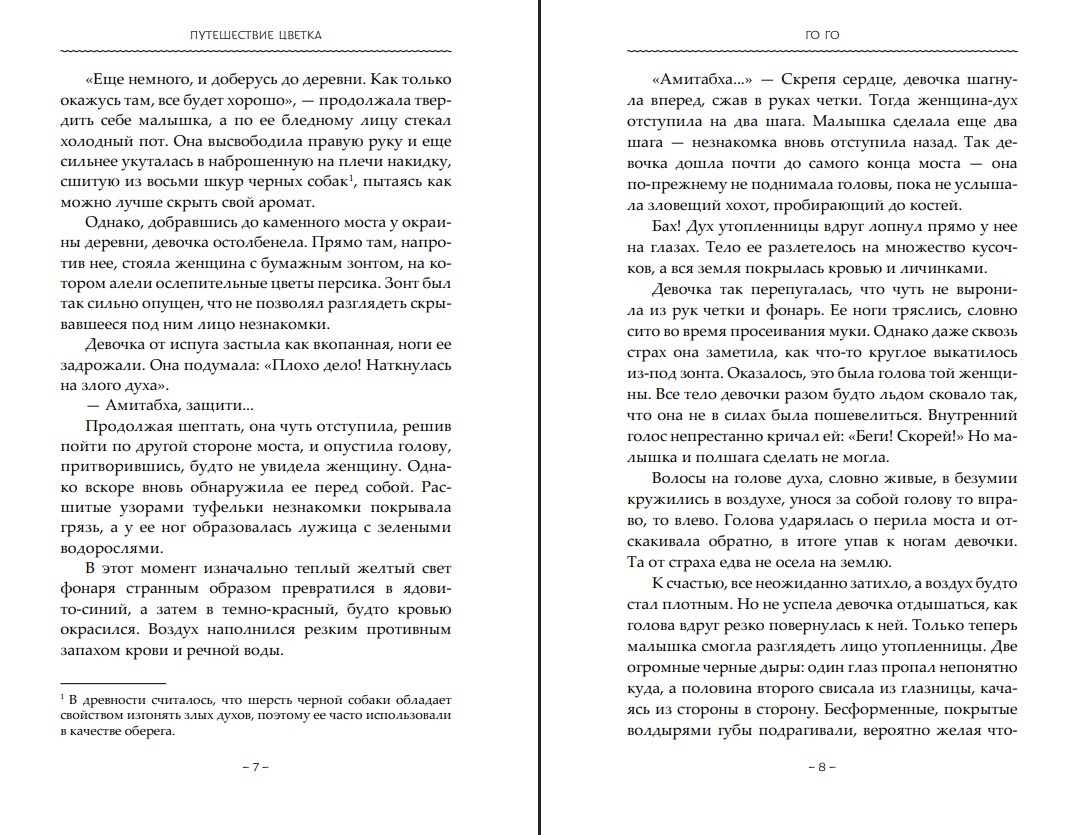 ПУТЕШЕСТВИЕ ЦВЕТКА

«Еще немного, и доберусь до деревни. Как только окажусь там, все будет хорошо», — продолжала твердить себе малышка, а по ее бледному лицу стекал холодный пот. Она высвободила правую руку и еще сильнее укуталась в наброшенную на плечи накидку, сшитую из восьми шкур черных собак$^1$, пытаясь как можно лучше скрыть свой аромат.

Однако, добравшись до каменного моста у окраины деревни, девочка остолбенела. Прямо там, напротив нее, стояла женщина с бумажным зонтом, на котором алели ослепительные цветы персика. Зонт был так сильно опущен, что не позволял разглядеть скрывавшееся под ним лицо незнакомки.

Девочка от испуга застыла как вкопанная, ноги ее задрожали. Она подумала: «Плохо дело! Наткнулась на злого духа».

— Амитабха, защити...

Продолжая шептать, она чуть отступила, решив пойти по другой стороне моста, и опустила голову, притворившись, будто не увидела женщину. Однако вскоре вновь обнаружила ее перед собой. Расшитые узорами туфельки незнакомки покрывала грязь, а у ее ног образовалась лужица с зелеными водорослями.

В этот момент изначально теплый желтый свет фонаря странным образом превратился в ядовито-синий, а затем в темно-красный, будто кровью окрасился. Воздух наполнился резким противным запахом крови и речной воды.

$^1$ В древности считалось, что шерсть черной собаки обладает свойством изгонять злых духов, поэтому ее часто использовали в качестве оберега.

– 7 –

ГО ГО

«Амитабха...» — Скрепя сердце, девочка шагнула вперед, сжав в руках четки. Тогда женщина-дух отступила на два шага. Малышка сделала еще два шага — незнакомка вновь отступила назад. Так девочка дошла почти до самого конца моста — она по-прежнему не поднимала головы, пока не услышала зловещий хохот, пробирающий до костей.

Бах! Дух утопленницы вдруг лопнул прямо у нее на глазах. Тело ее разлетелось на множество кусочков, а вся земля покрылась кровью и личинками.

Девочка так перепугалась, что чуть не выронила из рук четки и фонарь. Ее ноги тряслись, словно сито во время просеивания муки. Однако даже сквозь страх она заметила, как что-то круглое выкатилось из-под зонта. Оказалось, это была голова той женщины. Все тело девочки разом будто льдом сковало так, что она не в силах была пошевелиться. Внутренний голос непрестанно кричал ей: «Беги! Скорей!» Но малышка и полшага сделать не могла.

Волосы на голове духа, словно живые, в безумии кружились в воздухе, унося за собой голову то вправо, то влево. Голова ударялась о перила моста и отскакивала обратно, в итоге упав к ногам девочки. Та от страха едва не осела на землю.

К счастью, все неожиданно затихло, а воздух будто стал плотным. Но не успела девочка отдышаться, как голова вдруг резко повернулась к ней. Только теперь малышка смогла разглядеть лицо утопленницы. Две огромные черные дыры: один глаз пропал непонятно куда, а половина второго свисала из глазницы, качаясь из стороны в сторону. Бесформенные, покрытые волдырями губы подрагивали, вероятно желая что-

– 8 –